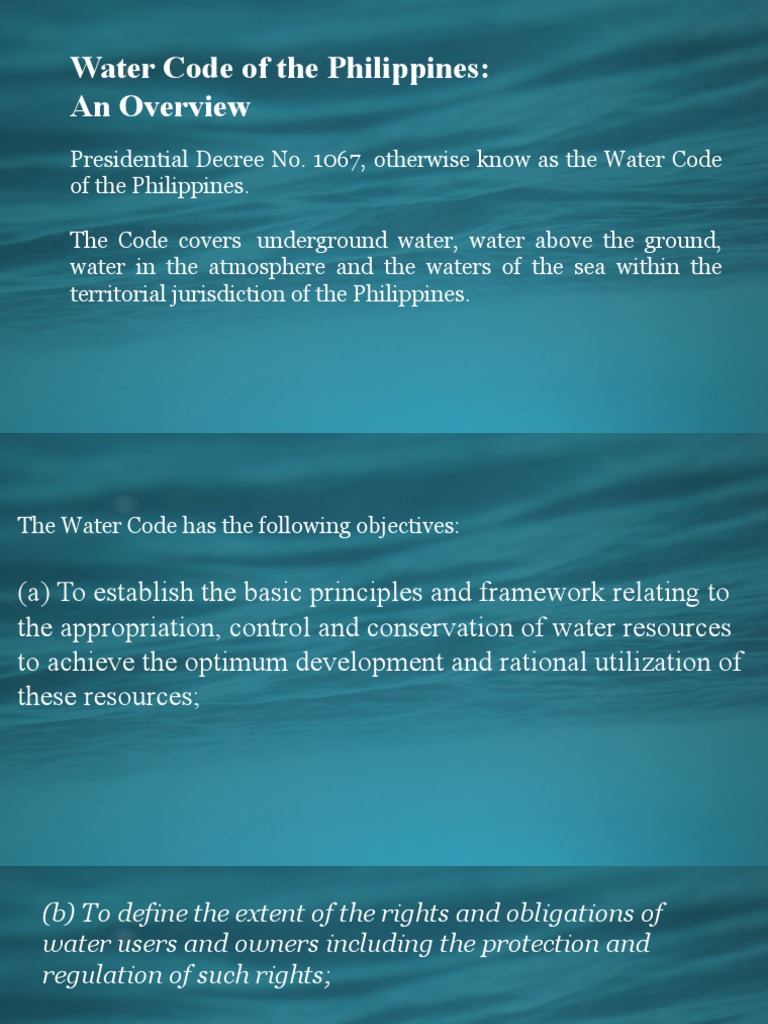 Water Code of the Philippines:
An Overview

Presidential Decree No. 1067, otherwise know as the Water Code of the Philippines.

The Code covers underground water, water above the ground, water in the atmosphere and the waters of the sea within the territorial jurisdiction of the Philippines.

The Water Code has the following objectives:

(a) To establish the basic principles and framework relating to the appropriation, control and conservation of water resources to achieve the optimum development and rational utilization of these resources;

(b) To define the extent of the rights and obligations of water users and owners including the protection and regulation of such rights;